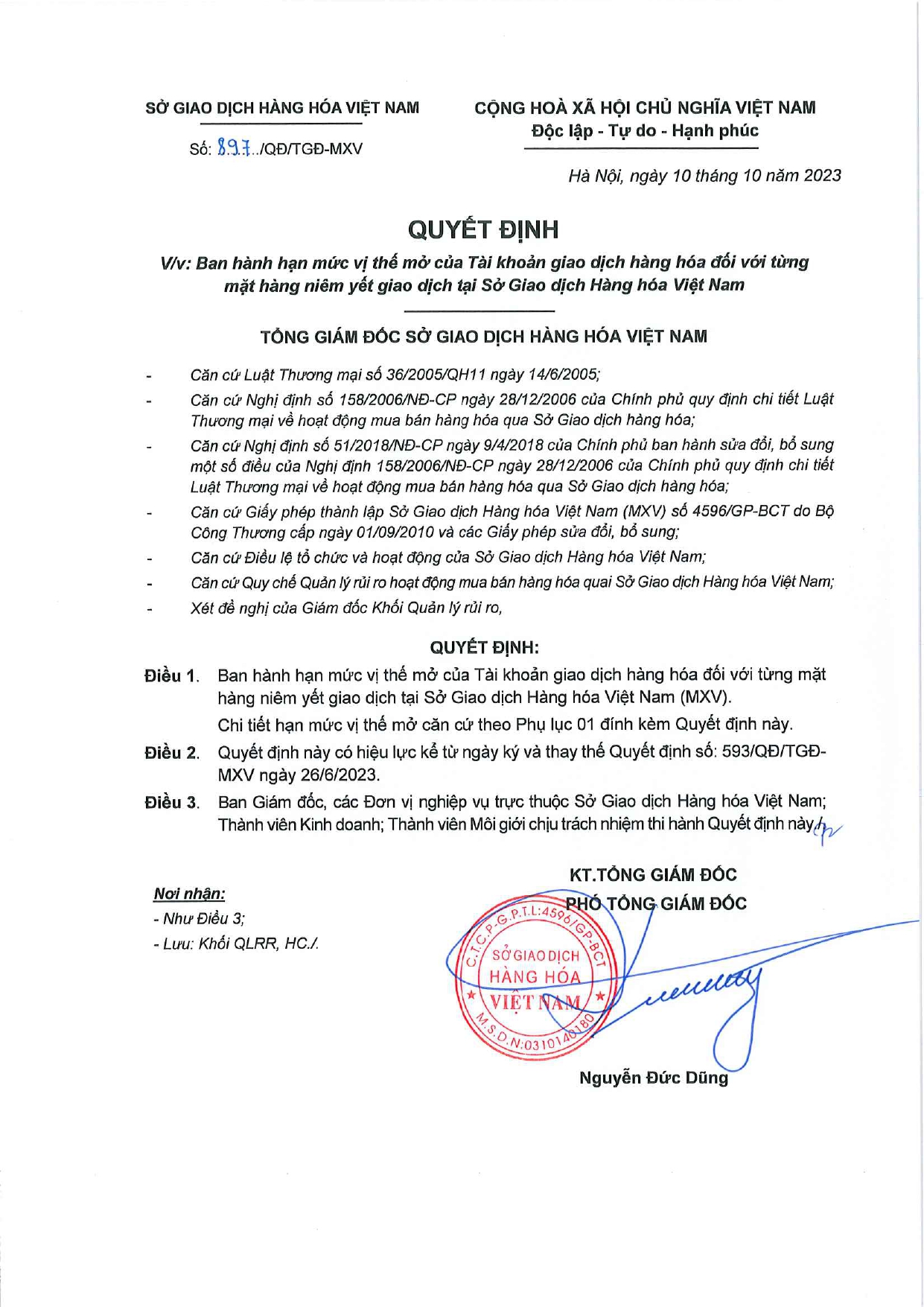 SỞ GIAO DỊCH HÀNG HÓA VIỆT NAM

Số: 897../QĐ/TGĐ-MXV

CỘNG HOÀ XÃ HỘI CHỦ NGHĨA VIỆT NAM
Độc lập - Tự do - Hạnh phúc

Hà Nội, ngày 10 tháng 10 năm 2023

QUYẾT ĐỊNH
V/v: Ban hành hạn mức vị thế mở của Tài khoản giao dịch hàng hóa đối với từng mặt hàng niêm yết giao dịch tại Sở Giao dịch Hàng hóa Việt Nam

TỔNG GIÁM ĐỐC SỞ GIAO DỊCH HÀNG HÓA VIỆT NAM

- Căn cứ Luật Thương mại số 36/2005/QH11 ngày 14/6/2005;
- Căn cứ Nghị định số 158/2006/NĐ-CP ngày 28/12/2006 của Chính phủ quy định chi tiết Luật Thương mại về hoạt động mua bán hàng hóa qua Sở Giao dịch hàng hóa;
- Căn cứ Nghị định số 51/2018/NĐ-CP ngày 9/4/2018 của Chính phủ ban hành sửa đổi, bổ sung một số điều của Nghị định 158/2006/NĐ-CP ngày 28/12/2006 của Chính phủ quy định chi tiết Luật Thương mại về hoạt động mua bán hàng hóa qua Sở Giao dịch hàng hóa;
- Căn cứ Giấy phép thành lập Sở Giao dịch Hàng hóa Việt Nam (MXV) số 4596/GP-BCT do Bộ Công Thương cấp ngày 01/09/2010 và các Giấy phép sửa đổi, bổ sung;
- Căn cứ Điều lệ tổ chức và hoạt động của Sở Giao dịch Hàng hóa Việt Nam;
- Căn cứ Quy chế Quản lý rủi ro hoạt động mua bán hàng hóa quai Sở Giao dịch Hàng hóa Việt Nam;
- Xét đề nghị của Giám đốc Khối Quản lý rủi ro,

QUYẾT ĐỊNH:

Điều 1. Ban hành hạn mức vị thế mở của Tài khoản giao dịch hàng hóa đối với từng mặt hàng niêm yết giao dịch tại Sở Giao dịch Hàng hóa Việt Nam (MXV).
Chi tiết hạn mức vị thế mở căn cứ theo Phụ lục 01 đính kèm Quyết định này.

Điều 2. Quyết định này có hiệu lực kể từ ngày ký và thay thế Quyết định số: 593/QĐ/TGĐ-MXV ngày 26/6/2023.

Điều 3. Ban Giám đốc, các Đơn vị nghiệp vụ trực thuộc Sở Giao dịch Hàng hóa Việt Nam; Thành viên Kinh doanh; Thành viên Môi giới chịu trách nhiệm thi hành Quyết định này./.

Nơi nhận:
- Như Điều 3;
- Lưu: Khối QLRR, HC./.

KT.TỔNG GIÁM ĐỐC
PHÓ TỔNG GIÁM ĐỐC

C.T.C.P-G.P.T.L:4596/GP-BCT
SỞ GIAO DỊCH
HÀNG HÓA
VIỆT NAM
M.S.D.N:0310140180

Nguyễn Đức Dũng